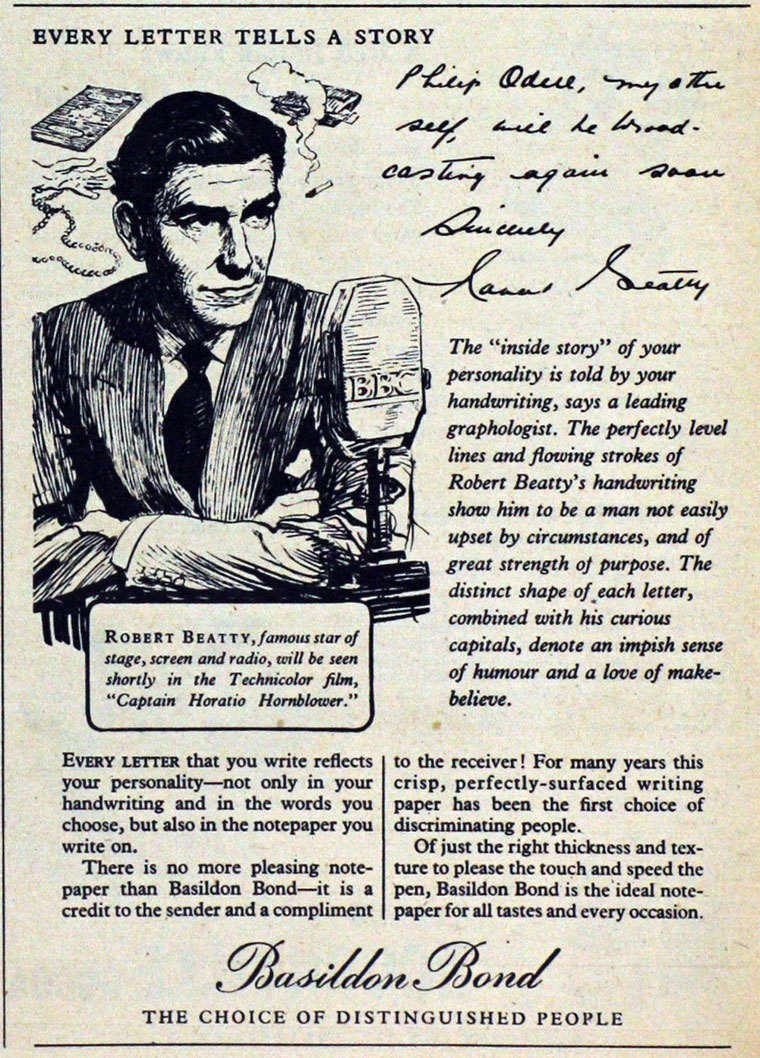 EVERY LETTER TELLS A STORY

Philip Odell, my other self, will be broadcasting again soon

Sincerely

Robert Beatty

BBC

The "inside story" of your personality is told by your handwriting, says a leading graphologist. The perfectly level lines and flowing strokes of Robert Beatty's handwriting show him to be a man not easily upset by circumstances, and of great strength of purpose. The distinct shape of each letter, combined with his curious capitals, denote an impish sense of humour and a love of make-believe.

ROBERT BEATTY, famous star of stage, screen and radio, will be seen shortly in the Technicolor film, "Captain Horatio Hornblower."

EVERY LETTER that you write reflects your personality—not only in your handwriting and in the words you choose, but also in the notepaper you write on.

There is no more pleasing notepaper than Basildon Bond—it is a credit to the sender and a compliment to the receiver! For many years this crisp, perfectly-surfaced writing paper has been the first choice of discriminating people.

Of just the right thickness and texture to please the touch and speed the pen, Basildon Bond is the ideal notepaper for all tastes and every occasion.

Basildon Bond

THE CHOICE OF DISTINGUISHED PEOPLE